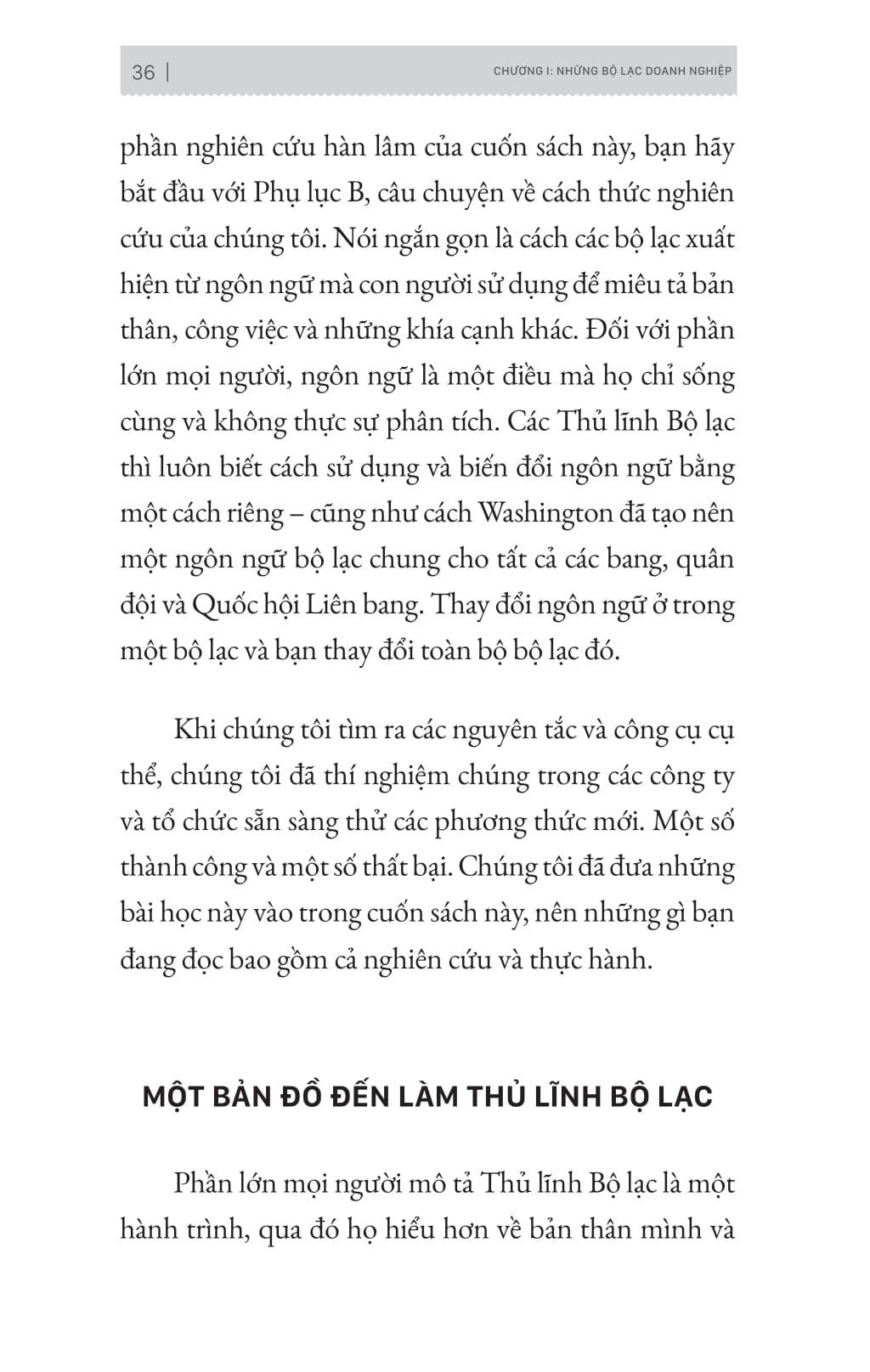 36 | CHƯƠNG I: NHỮNG BỘ LẠC DOANH NGHIỆP

phần nghiên cứu hàn lâm của cuốn sách này, bạn hãy bắt đầu với Phụ lục B, câu chuyện về cách thức nghiên cứu của chúng tôi. Nói ngắn gọn là cách các bộ lạc xuất hiện từ ngôn ngữ mà con người sử dụng để miêu tả bản thân, công việc và những khía cạnh khác. Đối với phần lớn mọi người, ngôn ngữ là một điều mà họ chỉ sống cùng và không thực sự phân tích. Các Thủ lĩnh Bộ lạc thì luôn biết cách sử dụng và biến đổi ngôn ngữ bằng một cách riêng – cũng như cách Washington đã tạo nên một ngôn ngữ bộ lạc chung cho tất cả các bang, quân đội và Quốc hội Liên bang. Thay đổi ngôn ngữ ở trong một bộ lạc và bạn thay đổi toàn bộ bộ lạc đó.

Khi chúng tôi tìm ra các nguyên tắc và công cụ cụ thể, chúng tôi đã thí nghiệm chúng trong các công ty và tổ chức sẵn sàng thử các phương thức mới. Một số thành công và một số thất bại. Chúng tôi đã đưa những bài học này vào trong cuốn sách này, nên những gì bạn đang đọc bao gồm cả nghiên cứu và thực hành.

MỘT BẢN ĐỒ ĐẾN LÀM THỦ LĨNH BỘ LẠC

Phần lớn mọi người mô tả Thủ lĩnh Bộ lạc là một hành trình, qua đó họ hiểu hơn về bản thân mình và